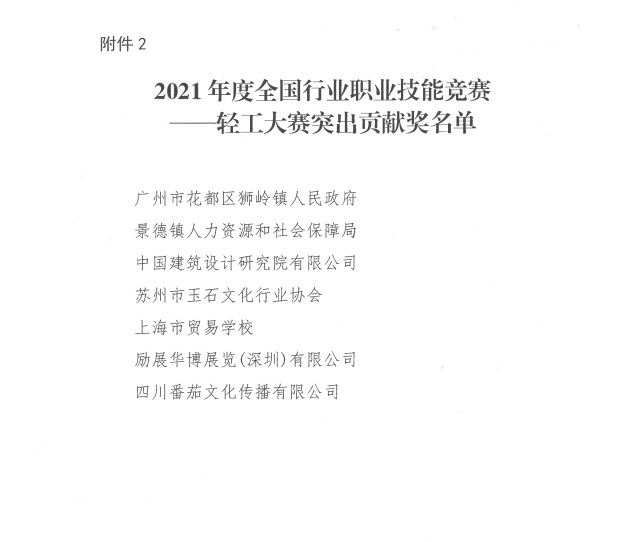 附件2

2021年度全国行业职业技能竞赛
——轻工大赛突出贡献奖名单

广州市花都区狮岭镇人民政府
景德镇人力资源和社会保障局
中国建筑设计研究院有限公司
苏州市玉石文化行业协会
上海市贸易学校
励展华博展览(深圳)有限公司
四川番茄文化传播有限公司